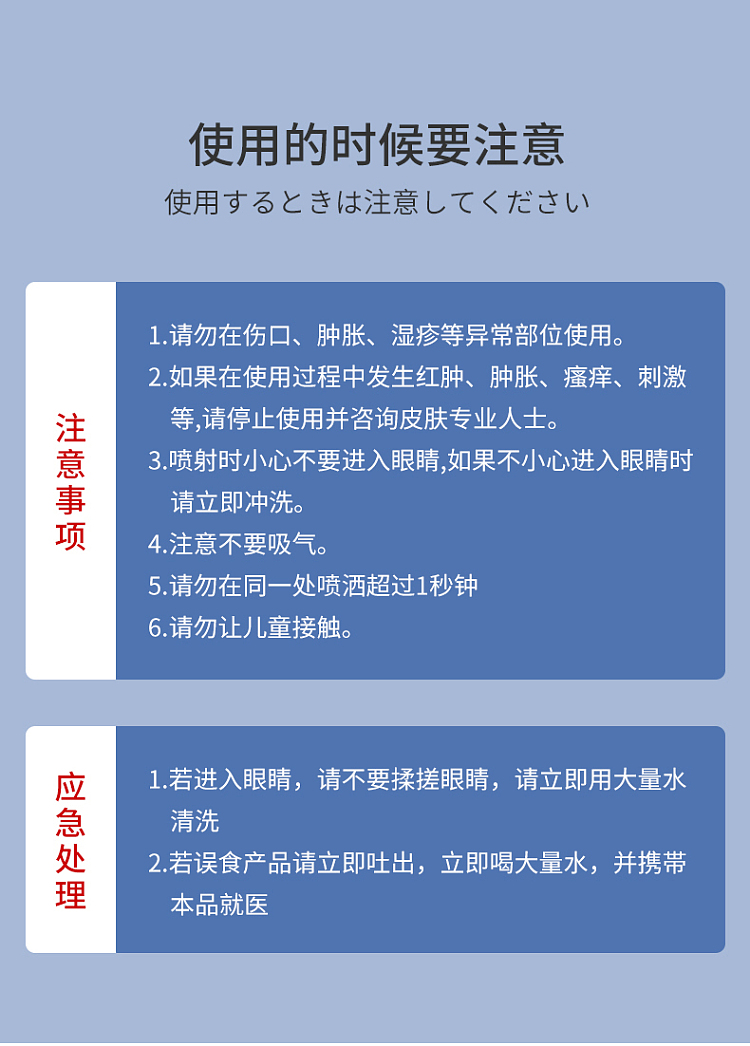 使用的时候要注意

使用するときは注意してください

注意事项

1.请勿在伤口、肿胀、湿疹等异常部位使用。

2.如果在使用过程中发生红肿、肿胀、瘙痒、刺激等,请停止使用并咨询皮肤专业人士。

3.喷射时小心不要进入眼睛,如果不小心进入眼睛时请立即冲洗。

4.注意不要吸气。

5.请勿在同一处喷洒超过1秒钟

6.请勿让儿童接触。

应急处理

1.若进入眼睛，请不要揉搓眼睛，请立即用大量水清洗

2.若误食产品请立即吐出，立即喝大量水，并携带本品就医